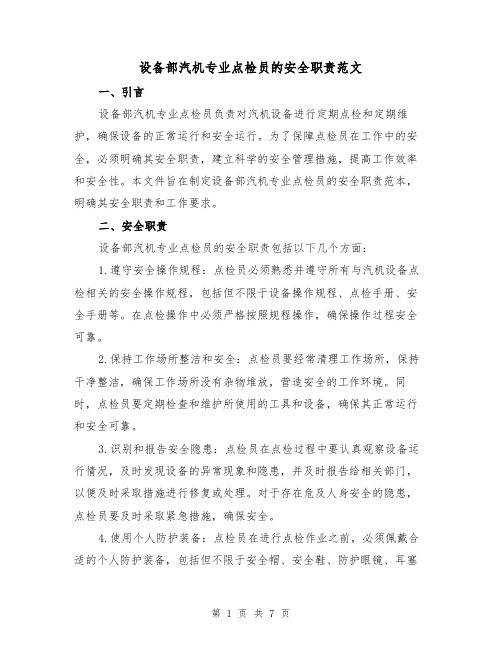 设备部汽机专业点检员的安全职责范文

一、引言

设备部汽机专业点检员负责对汽机设备进行定期点检和定期维护，确保设备的正常运行和安全运行。为了保障点检员在工作中的安全，必须明确其安全职责，建立科学的安全管理措施，提高工作效率和安全性。本文件旨在制定设备部汽机专业点检员的安全职责范本，明确其安全职责和工作要求。

二、安全职责

设备部汽机专业点检员的安全职责包括以下几个方面：

1.遵守安全操作规程：点检员必须熟悉并遵守所有与汽机设备点检相关的安全操作规程，包括但不限于设备操作规程、点检手册、安全手册等。在点检操作中必须严格按照规程操作，确保操作过程安全可靠。

2.保持工作场所整洁和安全：点检员要经常清理工作场所，保持干净整洁，确保工作场所没有杂物堆放，营造安全的工作环境。同时，点检员要定期检查和维护所使用的工具和设备，确保其正常运行和安全可靠。

3.识别和报告安全隐患：点检员在点检过程中要认真观察设备运行情况，及时发现设备的异常现象和隐患，并及时报告给相关部门，以便及时采取措施进行修复或处理。对于存在危及人身安全的隐患，点检员要及时采取紧急措施，确保安全。

4.使用个人防护装备：点检员在进行点检作业之前，必须佩戴合适的个人防护装备，包括但不限于安全帽、安全鞋、防护眼镜、耳塞

第 1 页 共 7 页